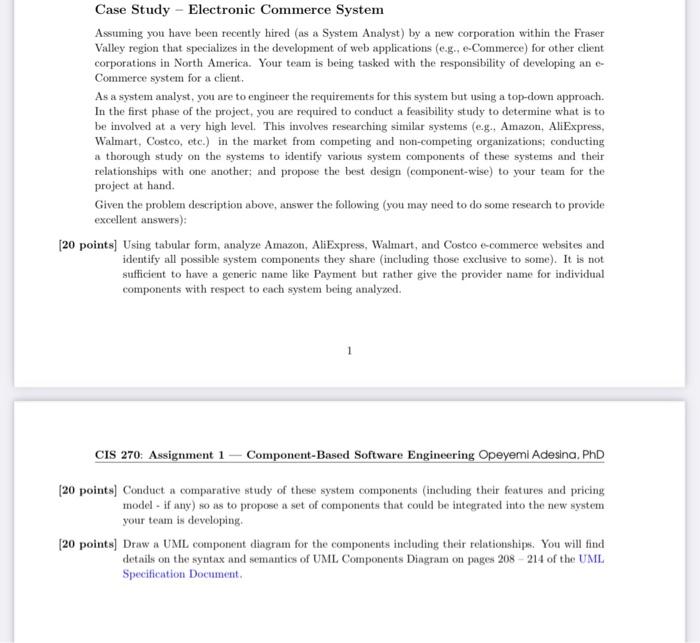 Case Study – Electronic Commerce System

Assuming you have been recently hired (as a System Analyst) by a new corporation within the Fraser Valley region that specializes in the development of web applications (e.g., e-Commerce) for other client corporations in North America. Your team is being tasked with the responsibility of developing an e-Commerce system for a client.

As a system analyst, you are to engineer the requirements for this system but using a top-down approach. In the first phase of the project, you are required to conduct a feasibility study to determine what is to be involved at a very high level. This involves researching similar systems (e.g., Amazon, AliExpress, Walmart, Costco, etc.) in the market from competing and non-competing organizations; conducting a thorough study on the systems to identify various system components of these systems and their relationships with one another; and propose the best design (component-wise) to your team for the project at hand.

Given the problem description above, answer the following (you may need to do some research to provide excellent answers):

[20 points] Using tabular form, analyze Amazon, AliExpress, Walmart, and Costco e-commerce websites and identify all possible system components they share (including those exclusive to some). It is not sufficient to have a generic name like Payment but rather give the provider name for individual components with respect to each system being analyzed.

1

CIS 270: Assignment 1 — Component-Based Software Engineering Opeyemi Adesina, PhD

[20 points] Conduct a comparative study of these system components (including their features and pricing model - if any) so as to propose a set of components that could be integrated into the new system your team is developing.

[20 points] Draw a UML component diagram for the components including their relationships. You will find details on the syntax and semantics of UML Components Diagram on pages 208 – 214 of the UML Specification Document.